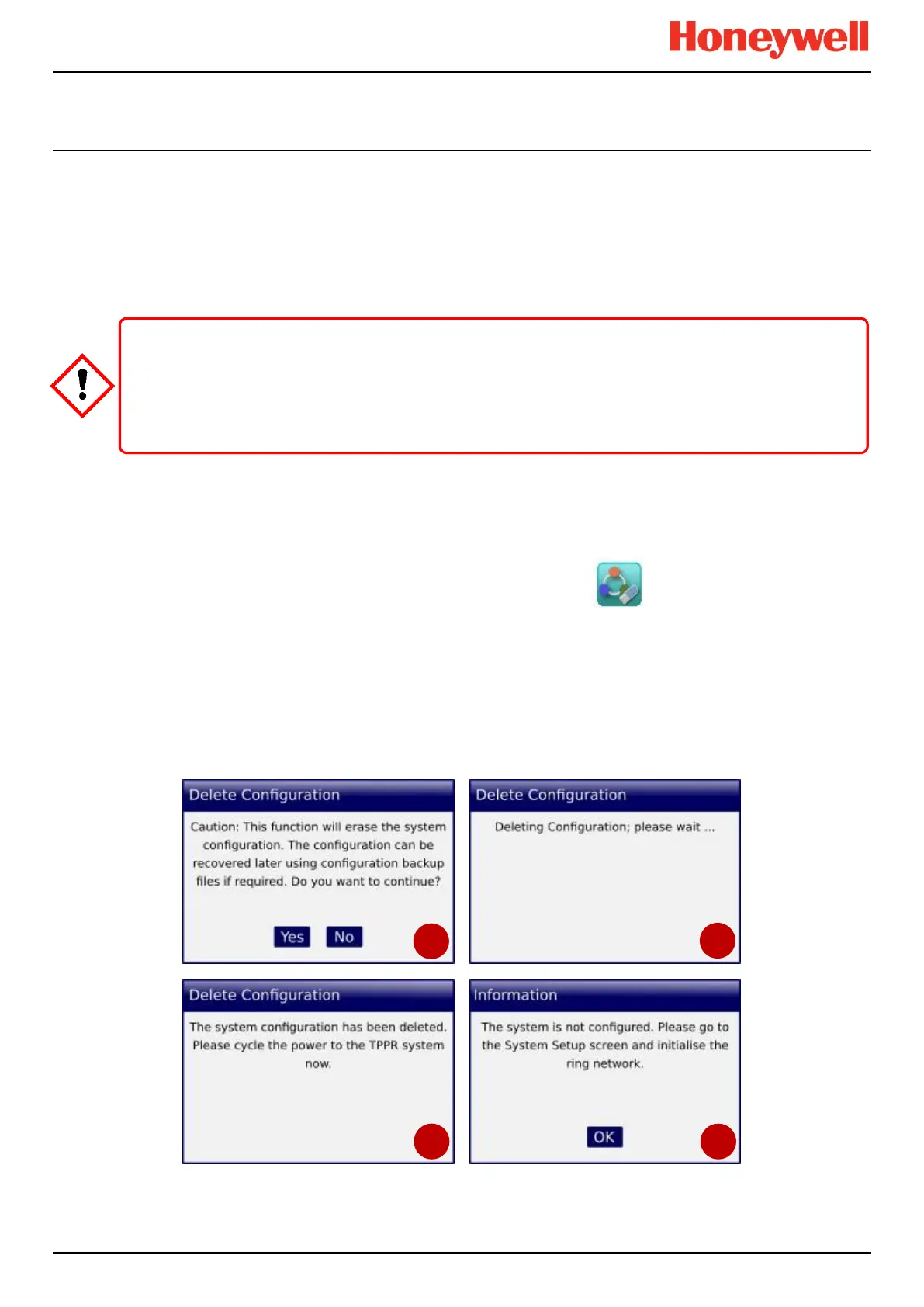 Honeywell

Delete Configuration

Caution: This function will erase the system configuration. The configuration can be recovered later using configuration backup files if required. Do you want to continue?

Yes No

Delete Configuration

Deleting Configuration; please wait ...

Delete Configuration

The system configuration has been deleted. Please cycle the power to the TPPR system now.

Information

The system is not configured. Please go to the System Setup screen and initialise the ring network.

OK